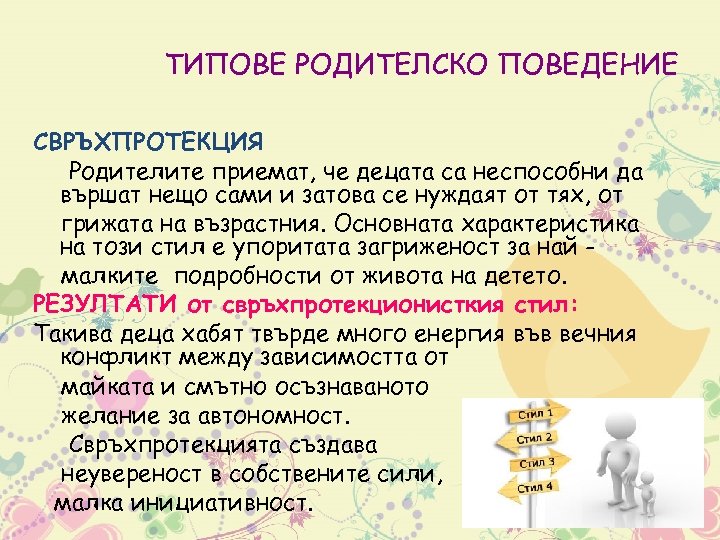 ТИПОВЕ РОДИТЕЛСКО ПОВЕДЕНИЕ

СВРЪХПРОТЕКЦИЯ

Родителите приемат, че децата са неспособни да вършат нещо сами и затова се нуждаят от тях, от грижата на възрастния. Основната характеристика на този стил е упоритата загриженост за най - малките подробности от живота на детето.

РЕЗУЛТАТИ от свръхпротекционисткия стил:

Такива деца хабят твърде много енергия във вечния конфликт между зависимостта от майката и смътно осъзнаваното желание за автономност.

Свръхпротекцията създава неувереност в собствените сили, малка инициативност.

Стил 1
Стил 2
Стил 3
Стил 4